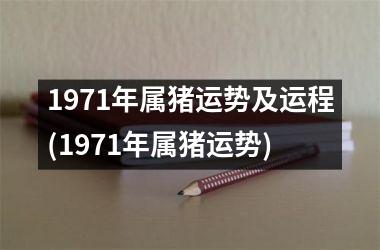 1971年属猪运势及运程(1971年属猪运势)